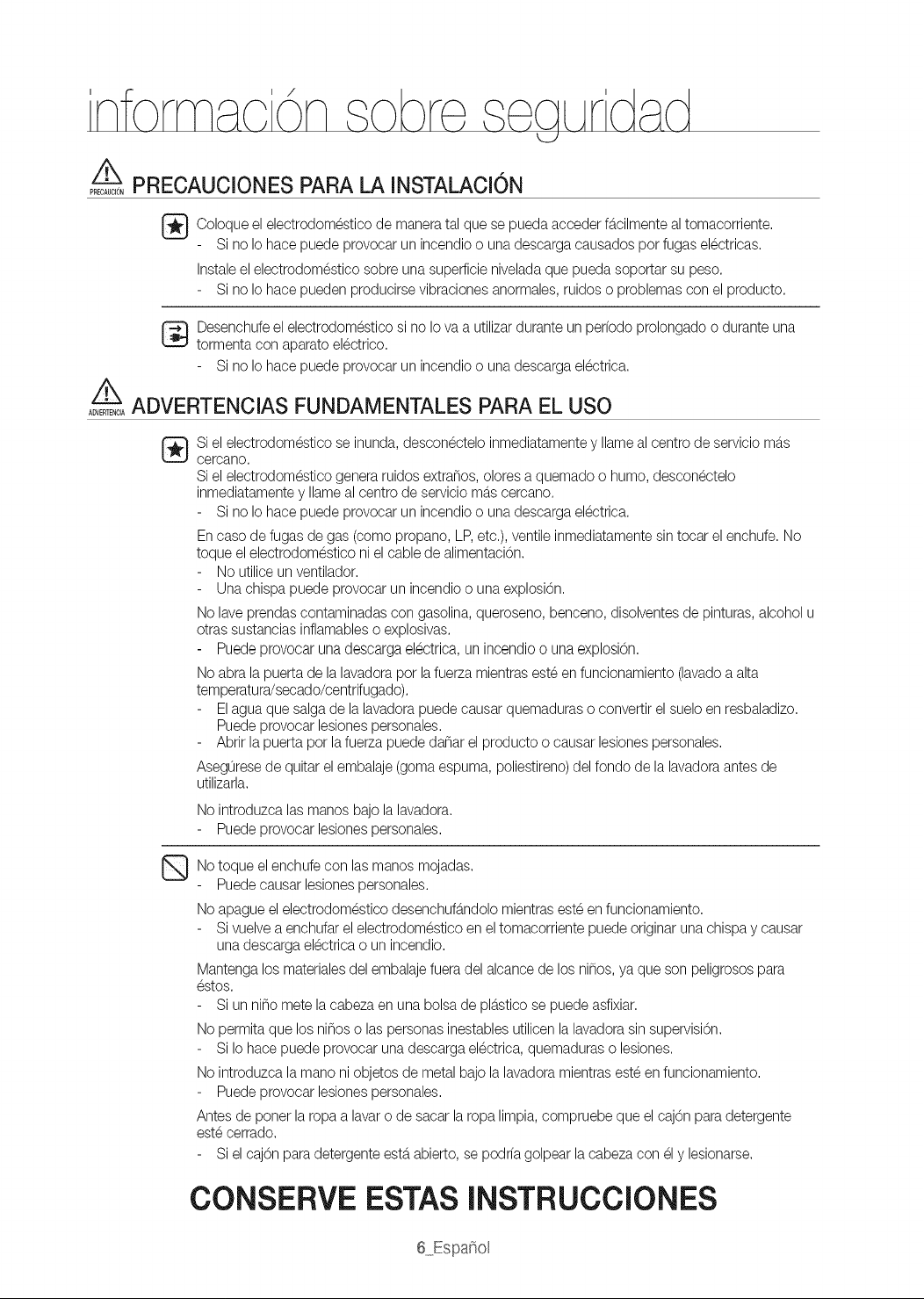 información sobre seguridad

PRECAUCIÓN PRECAUCIONES PARA LA INSTALACIÓN

Coloque el electrodoméstico de manera tal que se pueda acceder fácilmente al tomacorriente.
- Si no lo hace puede provocar un incendio o una descarga causados por fugas eléctricas.

Instale el electrodoméstico sobre una superficie nivelada que pueda soportar su peso.
- Si no lo hace pueden producirse vibraciones anormales, ruidos o problemas con el producto.

Desenchufe el electrodoméstico si no lo va a utilizar durante un período prolongado o durante una tormenta con aparato eléctrico.
- Si no lo hace puede provocar un incendio o una descarga eléctrica.

ADVERTENCIA ADVERTENCIAS FUNDAMENTALES PARA EL USO

Si el electrodoméstico se inunda, desconéctelo inmediatamente y llame al centro de servicio más cercano.
Si el electrodoméstico genera ruidos extraños, olores a quemado o humo, desconéctelo inmediatamente y llame al centro de servicio más cercano.
- Si no lo hace puede provocar un incendio o una descarga eléctrica.

En caso de fugas de gas (como propano, LP, etc.), ventile inmediatamente sin tocar el enchufe. No toque el electrodoméstico ni el cable de alimentación.
- No utilice un ventilador.
- Una chispa puede provocar un incendio o una explosión.

No lave prendas contaminadas con gasolina, queroseno, benceno, disolventes de pinturas, alcohol u otras sustancias inflamables o explosivas.
- Puede provocar una descarga eléctrica, un incendio o una explosión.

No abra la puerta de la lavadora por la fuerza mientras esté en funcionamiento (lavado a alta temperatura/secado/centrifugado).
- El agua que salga de la lavadora puede causar quemaduras o convertir el suelo en resbaladizo. Puede provocar lesiones personales.
- Abrir la puerta por la fuerza puede dañar el producto o causar lesiones personales.

Asegúrese de quitar el embalaje (goma espuma, poliestireno) del fondo de la lavadora antes de utilizarla.

No introduzca las manos bajo la lavadora.
- Puede provocar lesiones personales.

No toque el enchufe con las manos mojadas.
- Puede causar lesiones personales.

No apague el electrodoméstico desenchufándolo mientras esté en funcionamiento.
- Si vuelve a enchufar el electrodoméstico en el tomacorriente puede originar una chispa y causar una descarga eléctrica o un incendio.

Mantenga los materiales del embalaje fuera del alcance de los niños, ya que son peligrosos para éstos.
- Si un niño mete la cabeza en una bolsa de plástico se puede asfixiar.

No permita que los niños o las personas inestables utilicen la lavadora sin supervisión.
- Si lo hace puede provocar una descarga eléctrica, quemaduras o lesiones.

No introduzca la mano ni objetos de metal bajo la lavadora mientras esté en funcionamiento.
- Puede provocar lesiones personales.

Antes de poner la ropa a lavar o de sacar la ropa limpia, compruebe que el cajón para detergente esté cerrado.
- Si el cajón para detergente está abierto, se podría golpear la cabeza con él y lesionarse.

CONSERVE ESTAS INSTRUCCIONES

6_Español